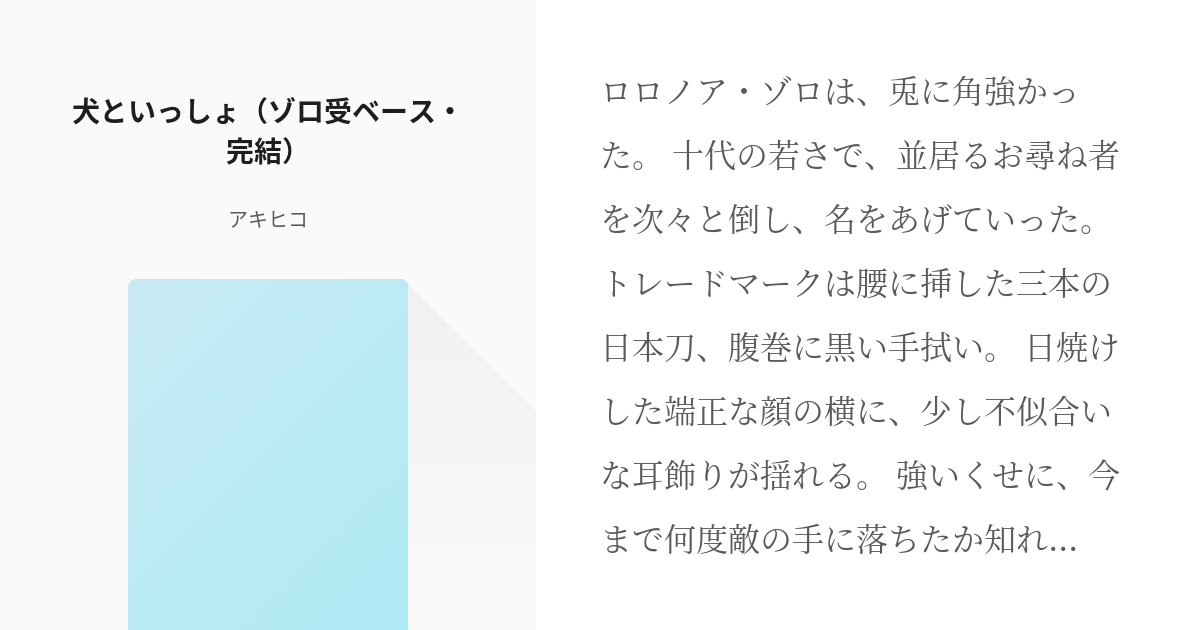 犬といっしょ（ゾロ受ベース・完結）

アキヒコ

ロロノア・ゾロは、兎に角強かった。 十代の若さで、並居るお尋ね者を次々と倒し、名をあげていった。 トレードマークは腰に挿した三本の日本刀、腹巻に黒い手拭い。 日焼けした端正な顔の横に、少し不似合いな耳飾りが揺れる。 強いくせに、今まで何度敵の手に落ちたか知れ...